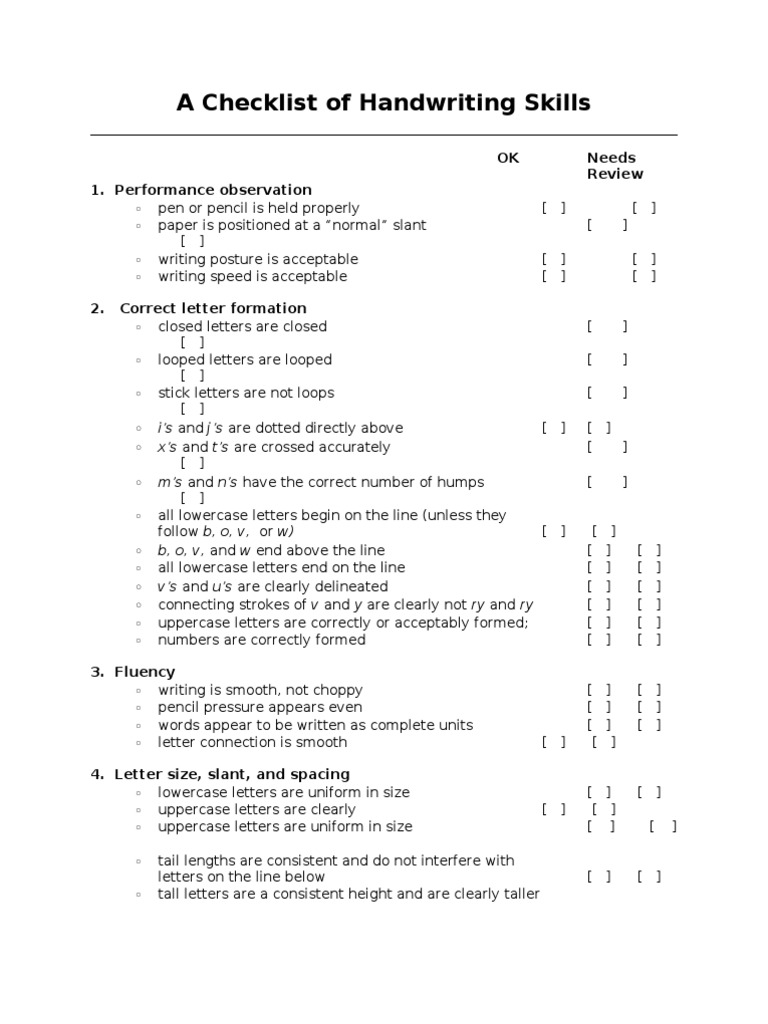 A Checklist of Handwriting Skills

OK Needs Review

1. Performance observation
◦ pen or pencil is held properly [ ] [ ]
◦ paper is positioned at a "normal" slant [ ] [ ]
◦ writing posture is acceptable [ ] [ ]
◦ writing speed is acceptable [ ] [ ]

2. Correct letter formation
◦ closed letters are closed [ ] [ ]
◦ looped letters are looped [ ] [ ]
◦ stick letters are not loops [ ] [ ]
◦ i's and j's are dotted directly above [ ] [ ]
◦ x's and t's are crossed accurately [ ] [ ]
◦ m's and n's have the correct number of humps [ ] [ ]
◦ all lowercase letters begin on the line (unless they follow b, o, v, or w) [ ] [ ]
◦ b, o, v, and w end above the line [ ] [ ]
◦ all lowercase letters end on the line [ ] [ ]
◦ v's and u's are clearly delineated [ ] [ ]
◦ connecting strokes of v and y are clearly not ry and ry [ ] [ ]
◦ uppercase letters are correctly or acceptably formed; [ ] [ ]
◦ numbers are correctly formed [ ] [ ]

3. Fluency
◦ writing is smooth, not choppy [ ] [ ]
◦ pencil pressure appears even [ ] [ ]
◦ words appear to be written as complete units [ ] [ ]
◦ letter connection is smooth [ ] [ ]

4. Letter size, slant, and spacing
◦ lowercase letters are uniform in size [ ] [ ]
◦ uppercase letters are clearly [ ] [ ]
◦ uppercase letters are uniform in size [ ] [ ]

◦ tail lengths are consistent and do not interfere with letters on the line below [ ] [ ]
◦ tall letters are a consistent height and are clearly taller